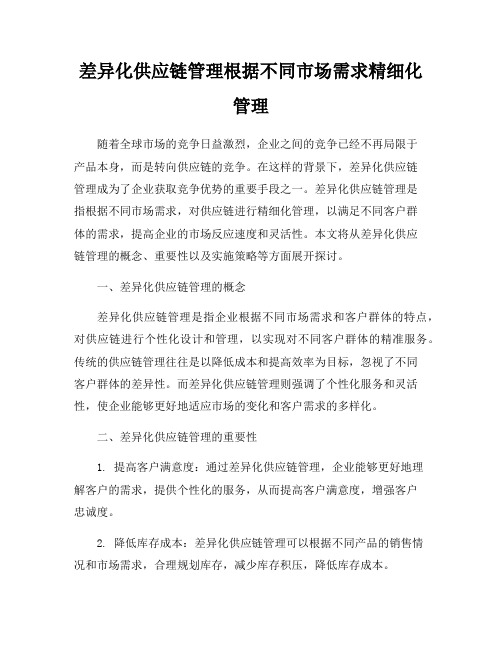 差异化供应链管理根据不同市场需求精细化管理

随着全球市场的竞争日益激烈，企业之间的竞争已经不再局限于产品本身，而是转向供应链的竞争。在这样的背景下，差异化供应链管理成为了企业获取竞争优势的重要手段之一。差异化供应链管理是指根据不同市场需求，对供应链进行精细化管理，以满足不同客户群体的需求，提高企业的市场反应速度和灵活性。本文将从差异化供应链管理的概念、重要性以及实施策略等方面展开探讨。

一、差异化供应链管理的概念

差异化供应链管理是指企业根据不同市场需求和客户群体的特点，对供应链进行个性化设计和管理，以实现对不同客户群体的精准服务。传统的供应链管理往往是以降低成本和提高效率为目标，忽视了不同客户群体的差异性。而差异化供应链管理则强调了个性化服务和灵活性，使企业能够更好地适应市场的变化和客户需求的多样化。

二、差异化供应链管理的重要性

1. 提高客户满意度：通过差异化供应链管理，企业能够更好地理解客户的需求，提供个性化的服务，从而提高客户满意度，增强客户忠诚度。

2. 降低库存成本：差异化供应链管理可以根据不同产品的销售情况和市场需求，合理规划库存，减少库存积压，降低库存成本。